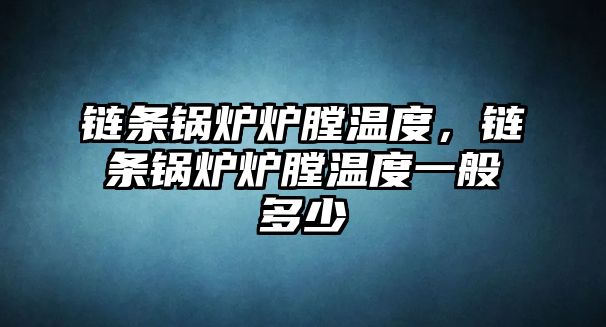 链条锅炉炉膛温度，链条锅炉炉膛温度一般多少